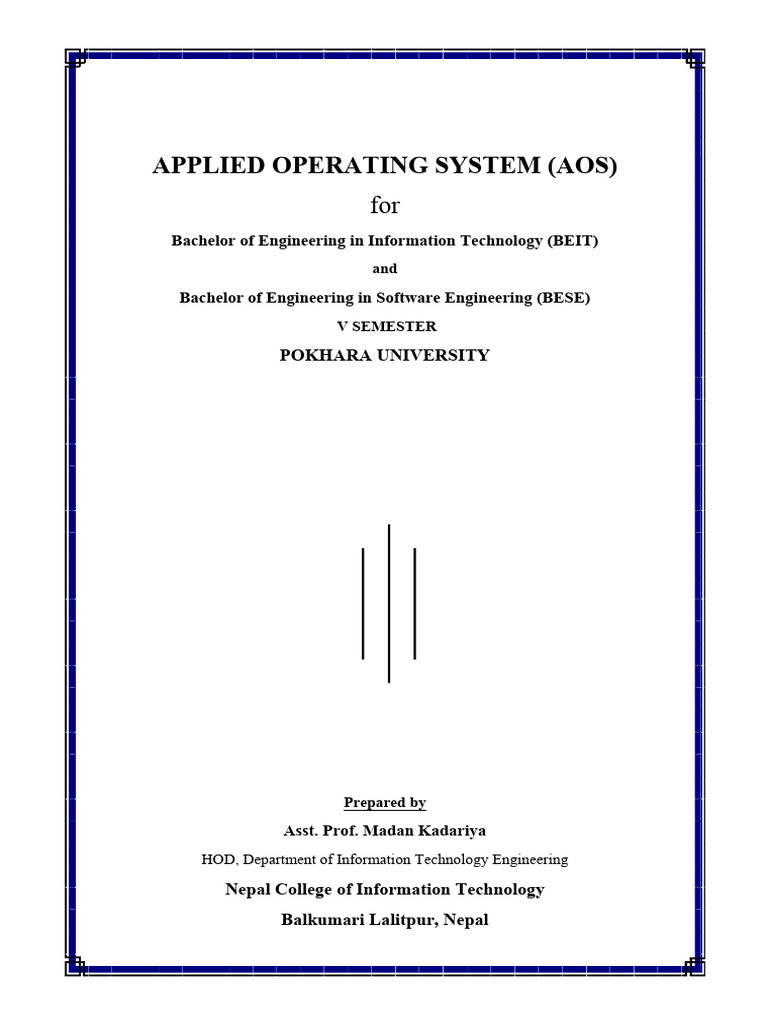 APPLIED OPERATING SYSTEM (AOS)

for

Bachelor of Engineering in Information Technology (BEIT)

and

Bachelor of Engineering in Software Engineering (BESE)

V SEMESTER

POKHARA UNIVERSITY

Prepared by

Asst. Prof. Madan Kadariya

HOD, Department of Information Technology Engineering

Nepal College of Information Technology

Balkumari Lalitpur, Nepal